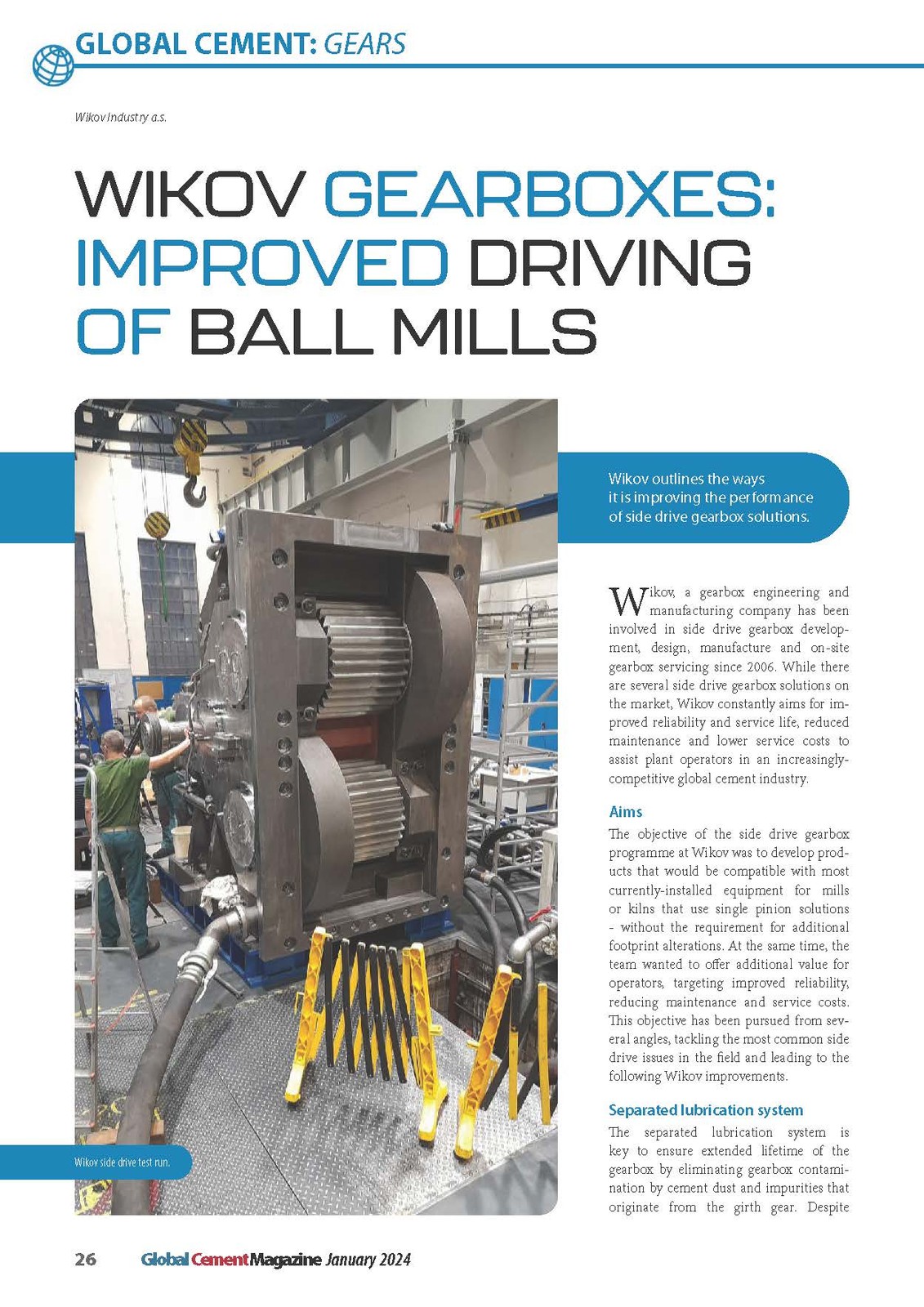 GLOBAL CEMENT: GEARS

Wikov Industry a.s.

WIKOV GEARBOXES: IMPROVED DRIVING OF BALL MILLS

Wikov outlines the ways it is improving the performance of side drive gearbox solutions.

Wikov, a gearbox engineering and manufacturing company has been involved in side drive gearbox development, design, manufacture and on-site gearbox servicing since 2006. While there are several side drive gearbox solutions on the market, Wikov constantly aims for improved reliability and service life, reduced maintenance and lower service costs to assist plant operators in an increasingly-competitive global cement industry.

Aims

The objective of the side drive gearbox programme at Wikov was to develop products that would be compatible with most currently-installed equipment for mills or kilns that use single pinion solutions - without the requirement for additional footprint alterations. At the same time, the team wanted to offer additional value for operators, targeting improved reliability, reducing maintenance and service costs. This objective has been pursued from several angles, tackling the most common side drive issues in the field and leading to the following Wikov improvements.

Separated lubrication system

The separated lubrication system is key to ensure extended lifetime of the gearbox by eliminating gearbox contamination by cement dust and impurities that originate from the girth gear. Despite

Wikov side drive test run.

26 Global Cement Magazine January 2024